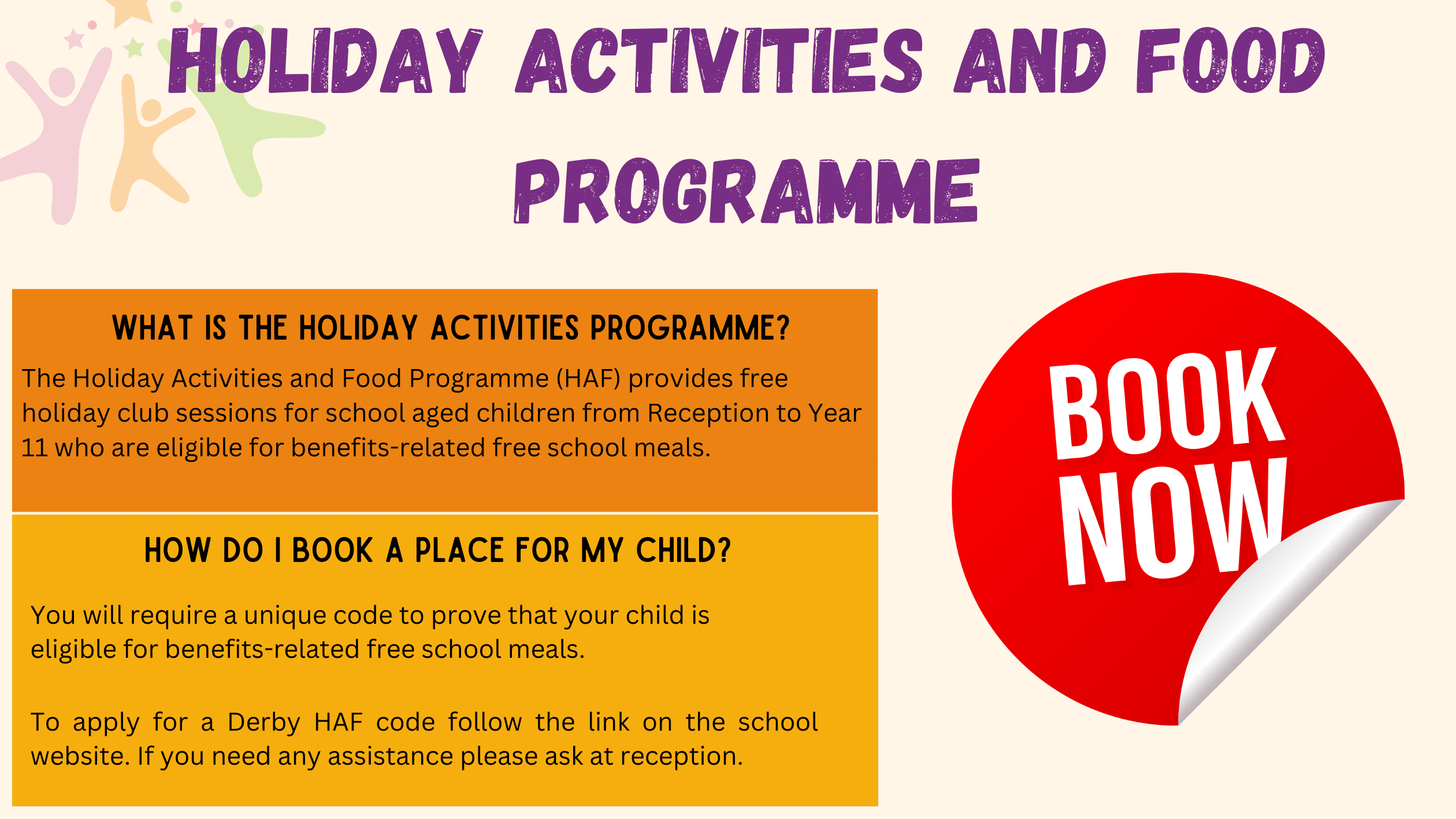 HOLIDAY ACTIVITIES AND FOOD PROGRAMME

WHAT IS THE HOLIDAY ACTIVITIES PROGRAMME?

The Holiday Activities and Food Programme (HAF) provides free holiday club sessions for school aged children from Reception to Year 11 who are eligible for benefits-related free school meals.

HOW DO I BOOK A PLACE FOR MY CHILD?

You will require a unique code to prove that your child is eligible for benefits-related free school meals.

To apply for a Derby HAF code follow the link on the school website. If you need any assistance please ask at reception.

BOOK NOW